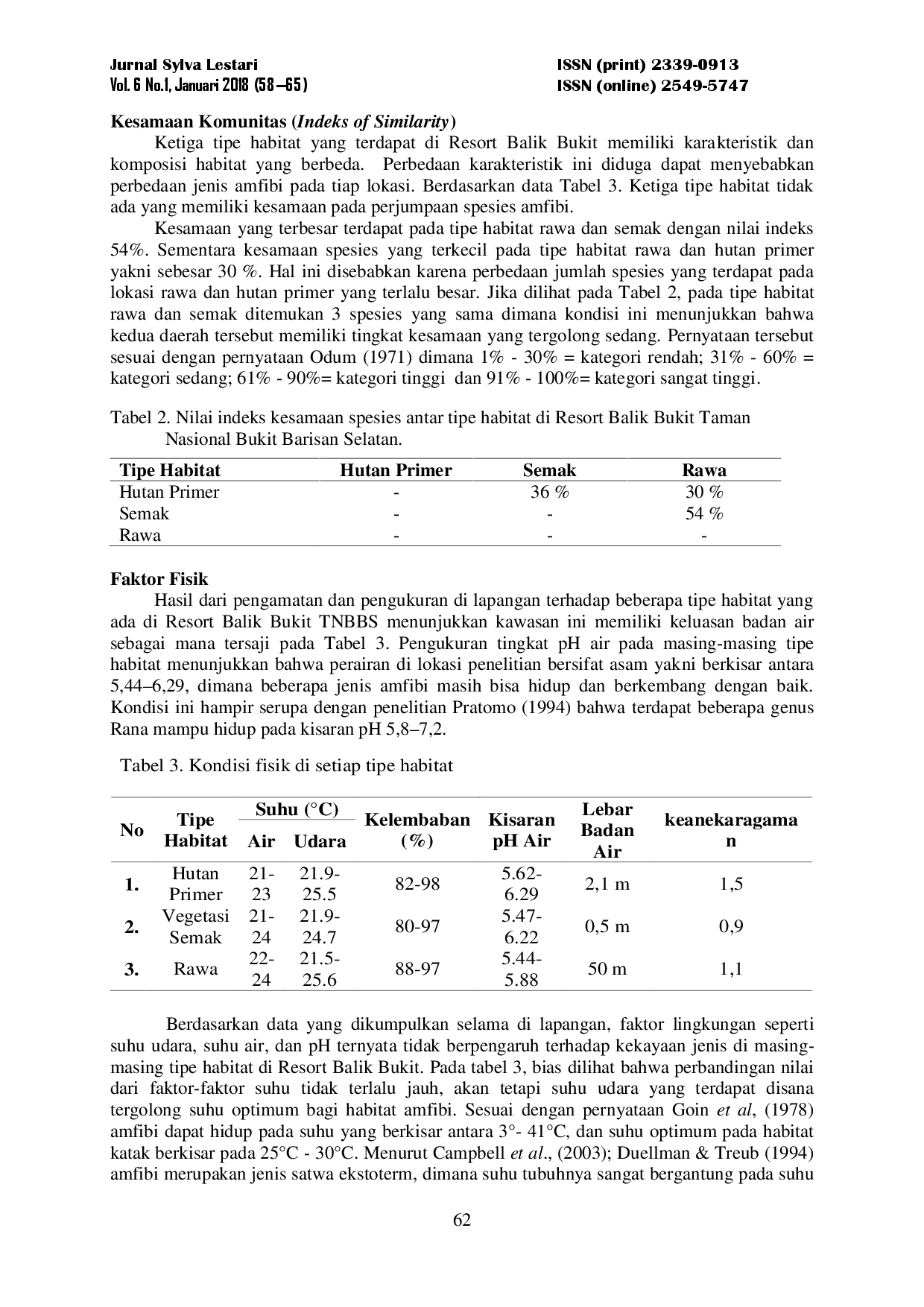 Jurnal Sylva Lestari
Vol. 6 No.1, Januari 2018 (58 –65)

ISSN (print) 2339-0913
ISSN (online) 2549-5747

Kesamaan Komunitas (Indeks of Similarity)

Ketiga tipe habitat yang terdapat di Resort Balik Bukit memiliki karakteristik dan komposisi habitat yang berbeda. Perbedaan karakteristik ini diduga dapat menyebabkan perbedaan jenis amfibi pada tiap lokasi. Berdasarkan data Tabel 3. Ketiga tipe habitat tidak ada yang memiliki kesamaan pada perjumpaan spesies amfibi.

Kesamaan yang terbesar terdapat pada tipe habitat rawa dan semak dengan nilai indeks 54%. Sementara kesamaan spesies yang terkecil pada tipe habitat rawa dan hutan primer yakni sebesar 30 %. Hal ini disebabkan karena perbedaan jumlah spesies yang terdapat pada lokasi rawa dan hutan primer yang terlalu besar. Jika dilihat pada Tabel 2, pada tipe habitat rawa dan semak ditemukan 3 spesies yang sama dimana kondisi ini menunjukkan bahwa kedua daerah tersebut memiliki tingkat kesamaan yang tergolong sedang. Pernyataan tersebut sesuai dengan pernyataan Odum (1971) dimana 1% - 30% = kategori rendah; 31% - 60% = kategori sedang; 61% - 90%= kategori tinggi dan 91% - 100%= kategori sangat tinggi.

Tabel 2. Nilai indeks kesamaan spesies antar tipe habitat di Resort Balik Bukit Taman Nasional Bukit Barisan Selatan.

| Tipe Habitat | Hutan Primer | Semak | Rawa |
|---|---|---|---|
| Hutan Primer | - | 36 % | 30 % |
| Semak | - | - | 54 % |
| Rawa | - | - | - |

Faktor Fisik

Hasil dari pengamatan dan pengukuran di lapangan terhadap beberapa tipe habitat yang ada di Resort Balik Bukit TNBBS menunjukkan kawasan ini memiliki keluasan badan air sebagai mana tersaji pada Tabel 3. Pengukuran tingkat pH air pada masing-masing tipe habitat menunjukkan bahwa perairan di lokasi penelitian bersifat asam yakni berkisar antara 5,44–6,29, dimana beberapa jenis amfibi masih bisa hidup dan berkembang dengan baik. Kondisi ini hampir serupa dengan penelitian Pratomo (1994) bahwa terdapat beberapa genus Rana mampu hidup pada kisaran pH 5,8–7,2.

Tabel 3. Kondisi fisik di setiap tipe habitat

| No | Tipe Habitat | Suhu (°C) Air | Suhu (°C) Udara | Kelembaban (%) | Kisaran pH Air | Lebar Badan Air | keanekaragaman |
|---|---|---|---|---|---|---|---|
| 1. | Hutan Primer | 21-23 | 21.9-25.5 | 82-98 | 5.62-6.29 | 2,1 m | 1,5 |
| 2. | Vegetasi Semak | 21-24 | 21.9-24.7 | 80-97 | 5.47-6.22 | 0,5 m | 0,9 |
| 3. | Rawa | 22-24 | 21.5-25.6 | 88-97 | 5.44-5.88 | 50 m | 1,1 |

Berdasarkan data yang dikumpulkan selama di lapangan, faktor lingkungan seperti suhu udara, suhu air, dan pH ternyata tidak berpengaruh terhadap kekayaan jenis di masing-masing tipe habitat di Resort Balik Bukit. Pada tabel 3, bias dilihat bahwa perbandingan nilai dari faktor-faktor suhu tidak terlalu jauh, akan tetapi suhu udara yang terdapat disana tergolong suhu optimum bagi habitat amfibi. Sesuai dengan pernyataan Goin et al, (1978) amfibi dapat hidup pada suhu yang berkisar antara 3°- 41°C, dan suhu optimum pada habitat katak berkisar pada 25°C - 30°C. Menurut Campbell et al., (2003); Duellman & Treub (1994) amfibi merupakan jenis satwa ekstoterm, dimana suhu tubuhnya sangat bergantung pada suhu

62